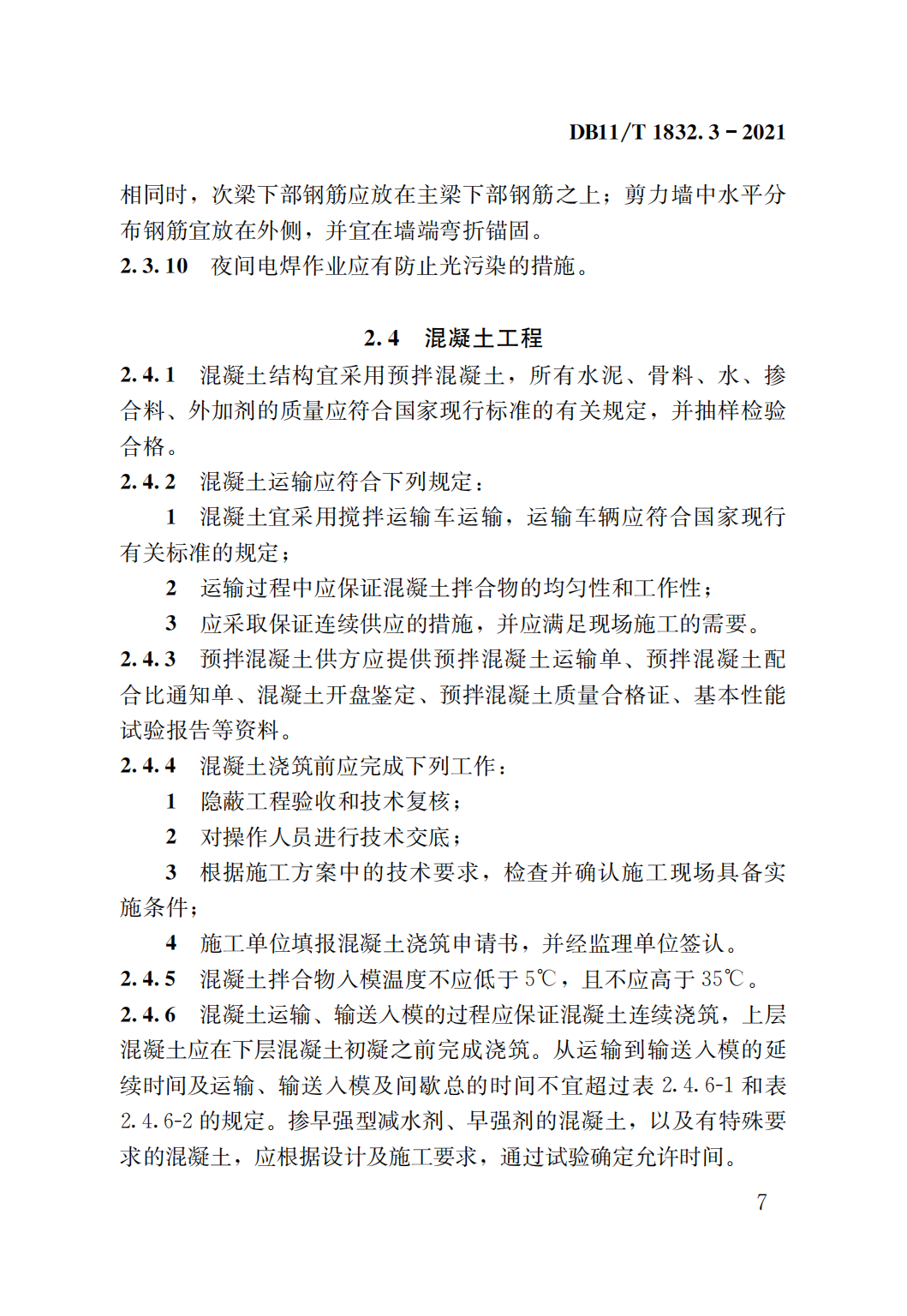 DB11/T 1832.3－2021

相同时，次梁下部钢筋应放在主梁下部钢筋之上；剪力墙中水平分布钢筋宜放在外侧，并宜在墙端弯折锚固。

2.3.10　夜间电焊作业应有防止光污染的措施。

2.4　混凝土工程

2.4.1　混凝土结构宜采用预拌混凝土，所有水泥、骨料、水、掺合料、外加剂的质量应符合国家现行标准的有关规定，并抽样检验合格。

2.4.2　混凝土运输应符合下列规定：

1　混凝土宜采用搅拌运输车运输，运输车辆应符合国家现行有关标准的规定；

2　运输过程中应保证混凝土拌合物的均匀性和工作性；

3　应采取保证连续供应的措施，并应满足现场施工的需要。

2.4.3　预拌混凝土供方应提供预拌混凝土运输单、预拌混凝土配合比通知单、混凝土开盘鉴定、预拌混凝土质量合格证、基本性能试验报告等资料。

2.4.4　混凝土浇筑前应完成下列工作：

1　隐蔽工程验收和技术复核；

2　对操作人员进行技术交底；

3　根据施工方案中的技术要求，检查并确认施工现场具备实施条件；

4　施工单位填报混凝土浇筑申请书，并经监理单位签认。

2.4.5　混凝土拌合物入模温度不应低于5℃，且不应高于35℃。

2.4.6　混凝土运输、输送入模的过程应保证混凝土连续浇筑，上层混凝土应在下层混凝土初凝之前完成浇筑。从运输到输送入模的延续时间及运输、输送入模及间歇总的时间不宜超过表2.4.6-1和表2.4.6-2的规定。掺早强型减水剂、早强剂的混凝土，以及有特殊要求的混凝土，应根据设计及施工要求，通过试验确定允许时间。

7